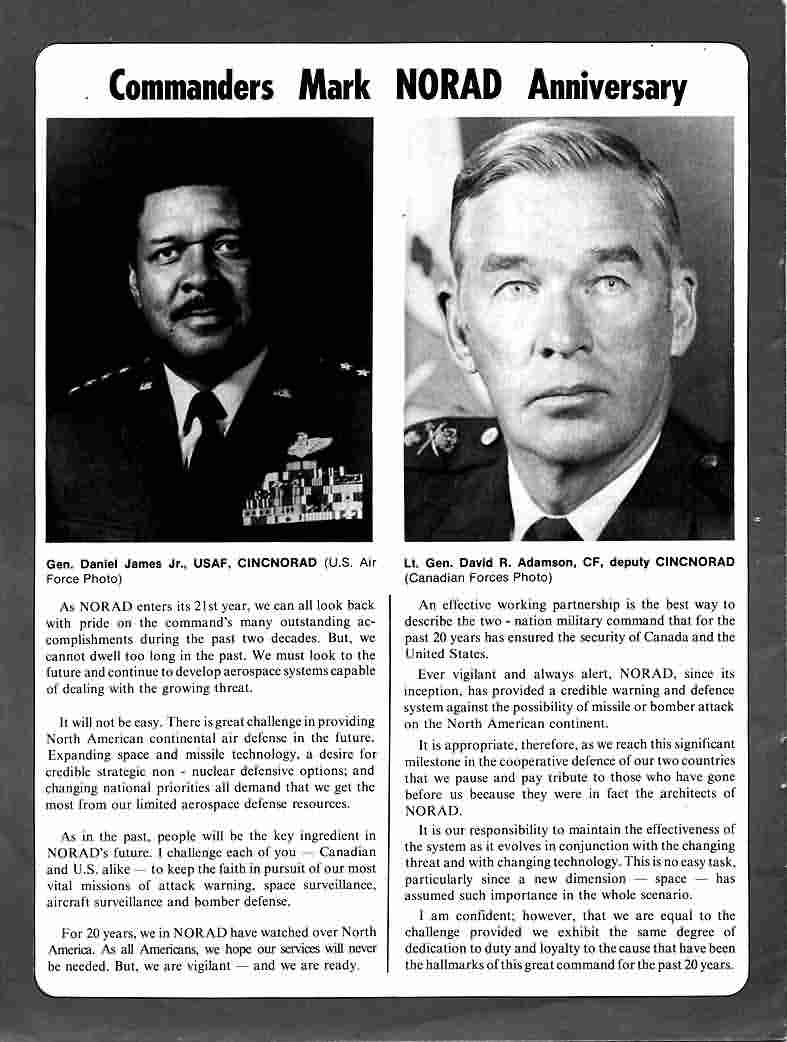 Commanders Mark NORAD Anniversary

Gen. Daniel James Jr., USAF, CINCNORAD (U.S. Air Force Photo)

As NORAD enters its 21st year, we can all look back with pride on the command's many outstanding accomplishments during the past two decades. But, we cannot dwell too long in the past. We must look to the future and continue to develop aerospace systems capable of dealing with the growing threat.

It will not be easy. There is great challenge in providing North American continental air defense in the future. Expanding space and missile technology, a desire for credible strategic non - nuclear defensive options; and changing national priorities all demand that we get the most from our limited aerospace defense resources.

As in the past, people will be the key ingredient in NORAD's future. I challenge each of you — Canadian and U.S. alike — to keep the faith in pursuit of our most vital missions of attack warning, space surveillance, aircraft surveillance and bomber defense.

For 20 years, we in NORAD have watched over North America. As all Americans, we hope our services will never be needed. But, we are vigilant — and we are ready.

Lt. Gen. David R. Adamson, CF, deputy CINCNORAD (Canadian Forces Photo)

An effective working partnership is the best way to describe the two - nation military command that for the past 20 years has ensured the security of Canada and the United States.

Ever vigilant and always alert, NORAD, since its inception, has provided a credible warning and defence system against the possibility of missile or bomber attack on the North American continent.

It is appropriate, therefore, as we reach this significant milestone in the cooperative defence of our two countries that we pause and pay tribute to those who have gone before us because they were in fact the architects of NORAD.

It is our responsibility to maintain the effectiveness of the system as it evolves in conjunction with the changing threat and with changing technology. This is no easy task, particularly since a new dimension — space — has assumed such importance in the whole scenario.

I am confident; however, that we are equal to the challenge provided we exhibit the same degree of dedication to duty and loyalty to the cause that have been the hallmarks of this great command for the past 20 years.